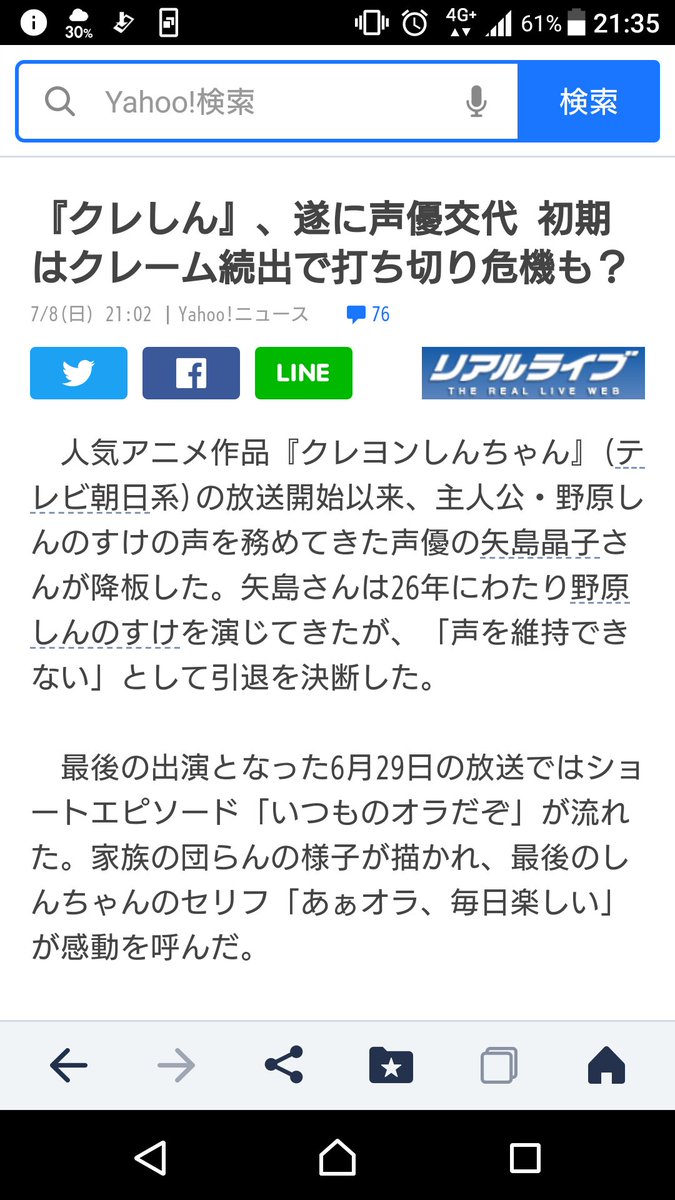 30% 4G+ 61% 21:35

Yahoo!検索 検索

『クレしん』、遂に声優交代 初期はクレーム続出で打ち切り危機も？

7/8(日) 21:02 | Yahoo!ニュース 76

LINE

リアルライブ THE REAL LIVE WEB

人気アニメ作品『クレヨンしんちゃん』(テレビ朝日系)の放送開始以来、主人公・野原しんのすけの声を務めてきた声優の矢島晶子さんが降板した。矢島さんは26年にわたり野原しんのすけを演じてきたが、「声を維持できない」として引退を決断した。

最後の出演となった6月29日の放送ではショートエピソード「いつものオラだぞ」が流れた。家族の団らんの様子が描かれ、最後のしんちゃんのセリフ「あぁオラ、毎日楽しい」が感動を呼んだ。